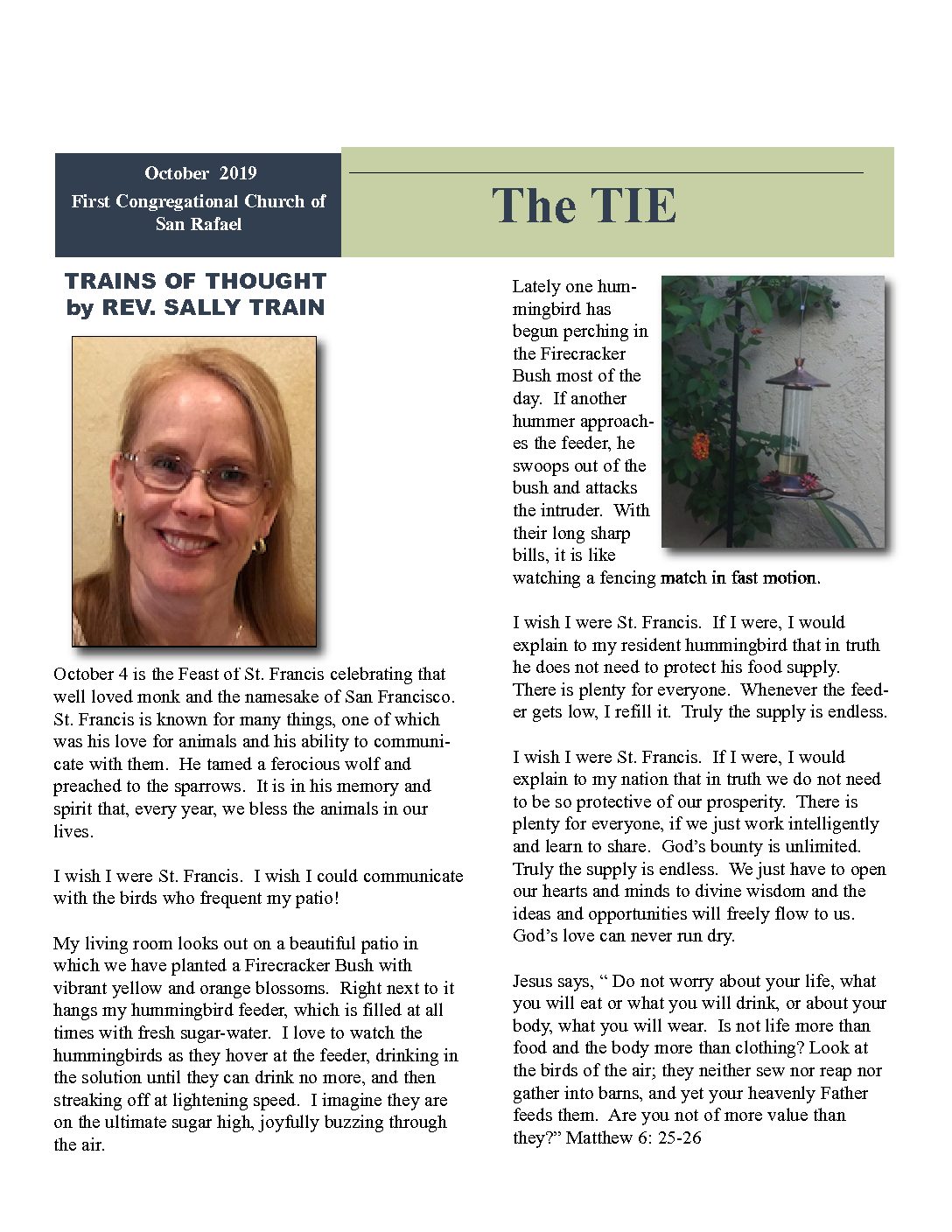 October 2019
First Congregational Church of San Rafael

The TIE

TRAINS OF THOUGHT
by REV. SALLY TRAIN

October 4 is the Feast of St. Francis celebrating that well loved monk and the namesake of San Francisco. St. Francis is known for many things, one of which was his love for animals and his ability to communicate with them. He tamed a ferocious wolf and preached to the sparrows. It is in his memory and spirit that, every year, we bless the animals in our lives.

I wish I were St. Francis. I wish I could communicate with the birds who frequent my patio!

My living room looks out on a beautiful patio in which we have planted a Firecracker Bush with vibrant yellow and orange blossoms. Right next to it hangs my hummingbird feeder, which is filled at all times with fresh sugar-water. I love to watch the hummingbirds as they hover at the feeder, drinking in the solution until they can drink no more, and then streaking off at lightening speed. I imagine they are on the ultimate sugar high, joyfully buzzing through the air.

Lately one hummingbird has begun perching in the Firecracker Bush most of the day. If another hummer approaches the feeder, he swoops out of the bush and attacks the intruder. With their long sharp bills, it is like watching a fencing match in fast motion.

I wish I were St. Francis. If I were, I would explain to my resident hummingbird that in truth he does not need to protect his food supply. There is plenty for everyone. Whenever the feeder gets low, I refill it. Truly the supply is endless.

I wish I were St. Francis. If I were, I would explain to my nation that in truth we do not need to be so protective of our prosperity. There is plenty for everyone, if we just work intelligently and learn to share. God's bounty is unlimited. Truly the supply is endless. We just have to open our hearts and minds to divine wisdom and the ideas and opportunities will freely flow to us. God's love can never run dry.

Jesus says, " Do not worry about your life, what you will eat or what you will drink, or about your body, what you will wear. Is not life more than food and the body more than clothing? Look at the birds of the air; they neither sew nor reap nor gather into barns, and yet your heavenly Father feeds them. Are you not of more value than they?" Matthew 6: 25-26